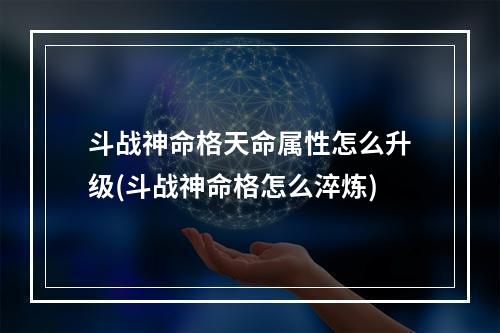 斗战神命格天命属性怎么升级(斗战神命格怎么淬炼)